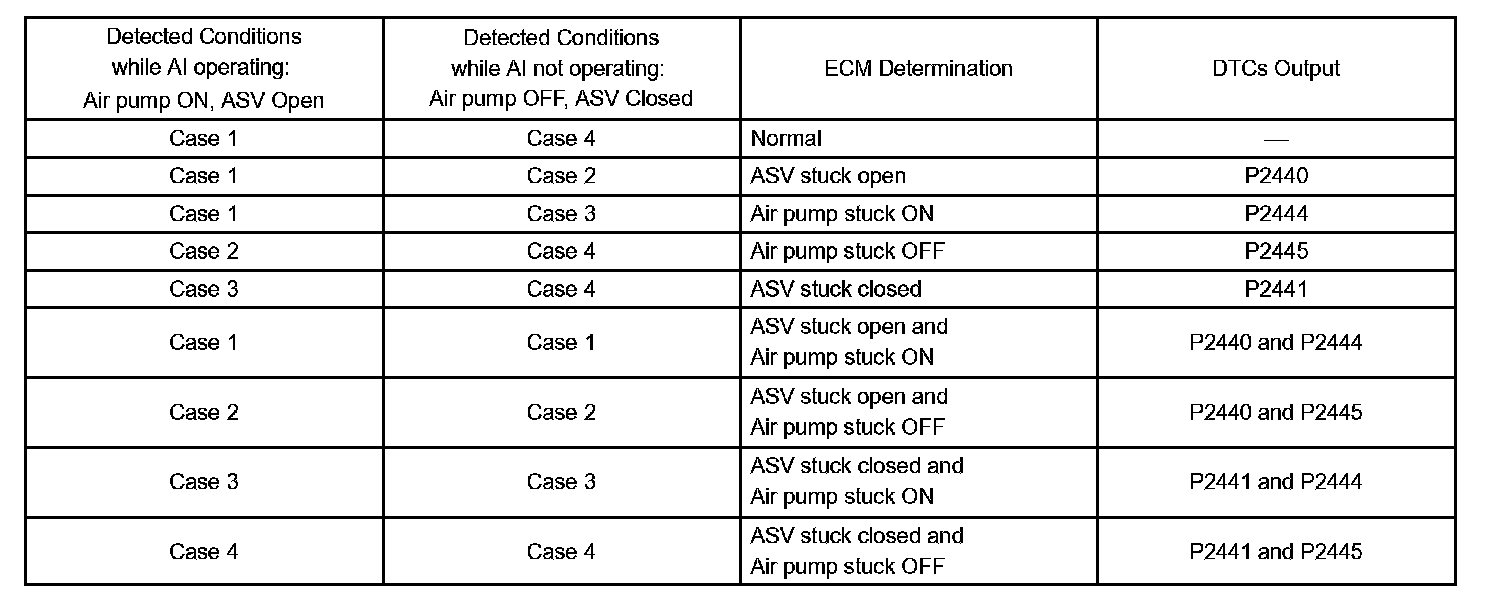 | Detected Conditions while AI operating: Air pump ON, ASV Open | Detected Conditions while AI not operating: Air pump OFF, ASV Closed | ECM Determination | DTCs Output |
|---|---|---|---|
| Case 1 | Case 4 | Normal | — |
| Case 1 | Case 2 | ASV stuck open | P2440 |
| Case 1 | Case 3 | Air pump stuck ON | P2444 |
| Case 2 | Case 4 | Air pump stuck OFF | P2445 |
| Case 3 | Case 4 | ASV stuck closed | P2441 |
| Case 1 | Case 1 | ASV stuck open and Air pump stuck ON | P2440 and P2444 |
| Case 2 | Case 2 | ASV stuck open and Air pump stuck OFF | P2440 and P2445 |
| Case 3 | Case 3 | ASV stuck closed and Air pump stuck ON | P2441 and P2444 |
| Case 4 | Case 4 | ASV stuck closed and Air pump stuck OFF | P2441 and P2445 |